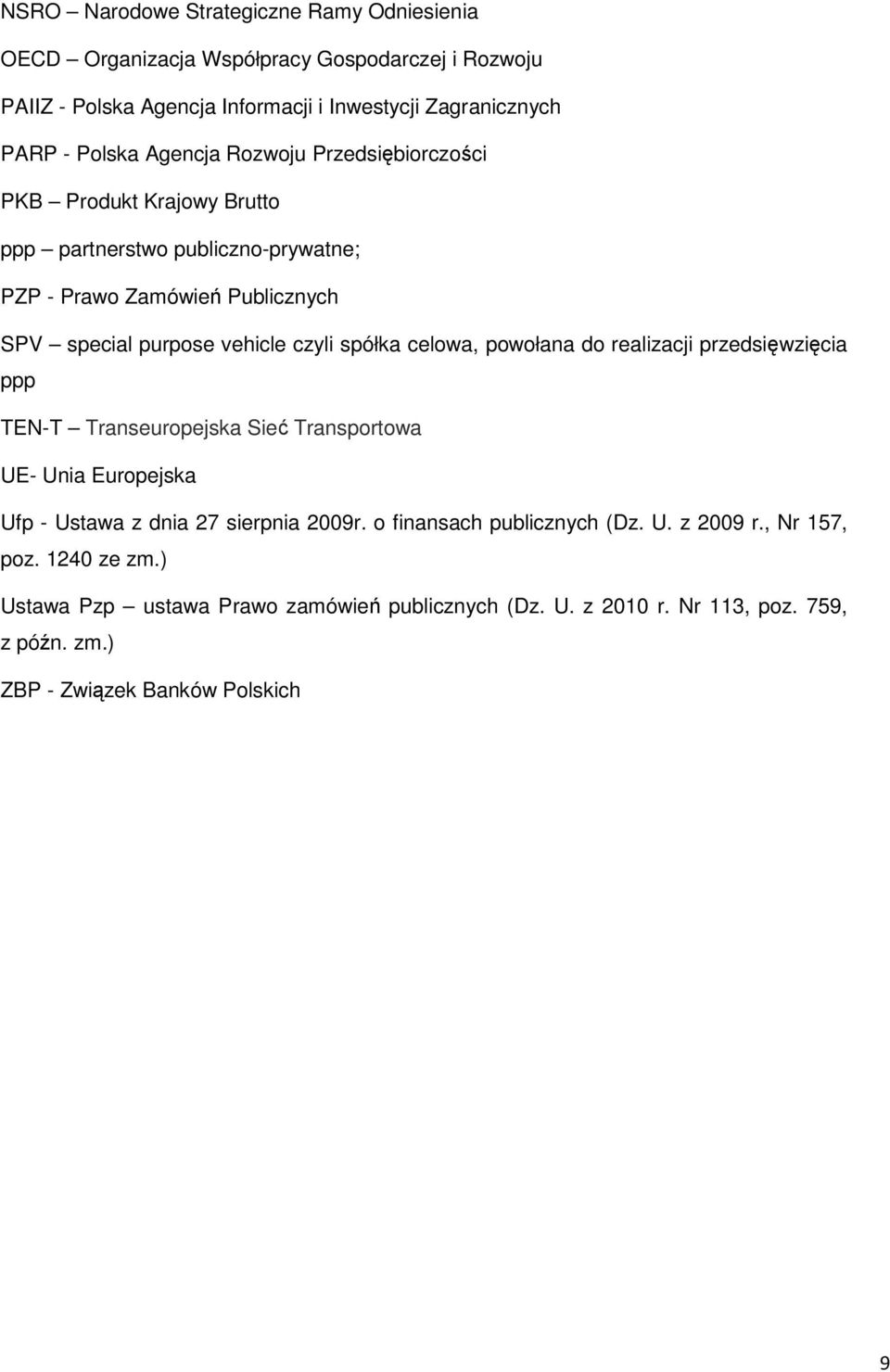 NSRO – Narodowe Strategiczne Ramy Odniesienia

OECD – Organizacja Współpracy Gospodarczej i Rozwoju

PAIIZ - Polska Agencja Informacji i Inwestycji Zagranicznych

PARP - Polska Agencja Rozwoju Przedsiębiorczości

PKB – Produkt Krajowy Brutto

ppp – partnerstwo publiczno-prywatne;

PZP - Prawo Zamówień Publicznych

SPV – special purpose vehicle czyli spółka celowa, powołana do realizacji przedsięwzięcia ppp

TEN-T – Transeuropejska Sieć Transportowa

UE- Unia Europejska

Ufp - Ustawa z dnia 27 sierpnia 2009r. o finansach publicznych (Dz. U. z 2009 r., Nr 157, poz. 1240 ze zm.)

Ustawa Pzp – ustawa Prawo zamówień publicznych (Dz. U. z 2010 r. Nr 113, poz. 759, z późn. zm.)

ZBP - Związek Banków Polskich

9